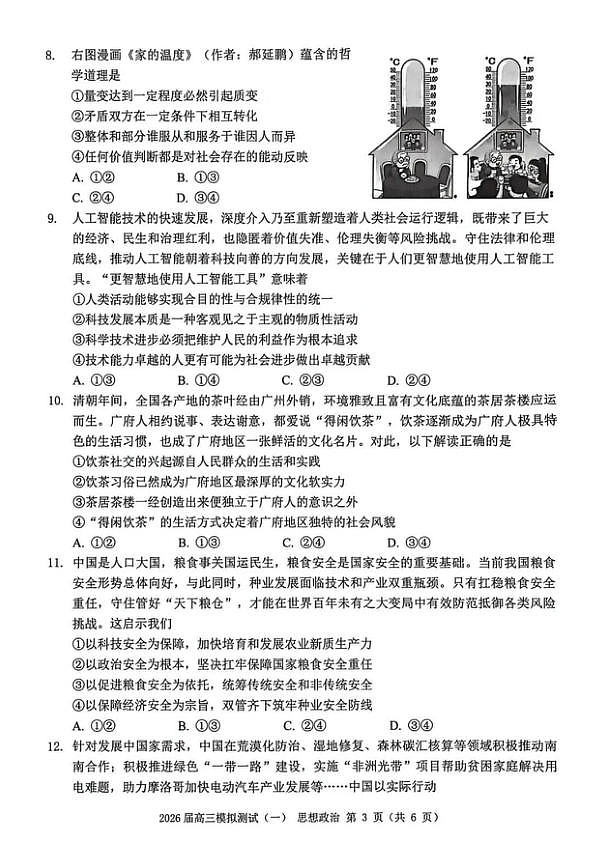 8. 右图漫画《家的温度》（作者：郝延鹏）蕴含的哲学道理是

①量变达到一定程度必然引起质变

②矛盾双方在一定条件下相互转化

③整体和部分谁服从和服务于谁因人而异

④任何价值判断都是对社会存在的能动反映

A. ①②　　B. ①③

C. ②④　　D. ③④

°C °F °C °F

9. 人工智能技术的快速发展，深度介入乃至重新塑造着人类社会运行逻辑，既带来了巨大的经济、民生和治理红利，也隐匿着价值失准、伦理失衡等风险挑战。守住法律和伦理底线，推动人工智能朝着科技向善的方向发展，关键在于人们更智慧地使用人工智能工具。“更智慧地使用人工智能工具”意味着

①人类活动能够实现合目的性与合规律性的统一

②科技发展本质是一种客观见之于主观的物质性活动

③科学技术进步必须把维护人民的利益作为根本追求

④技术能力卓越的人更有可能为社会进步做出卓越贡献

A. ①③　　B. ①④　　C. ②③　　D. ②④

10. 清朝年间，全国各产地的茶叶经由广州外销，环境雅致且富有文化底蕴的茶居茶楼应运而生。广府人相约说事、表达谢意，都爱说“得闲饮茶”，饮茶逐渐成为广府人极具特色的生活习惯，也成了广府地区一张鲜活的文化名片。对此，以下解读正确的是

①饮茶社交的兴起源自人民群众的生活和实践

②饮茶习俗已然成为广府地区最深厚的文化软实力

③茶居茶楼一经创造出来便独立于广府人的意识之外

④“得闲饮茶”的生活方式决定着广府地区独特的社会风貌

A. ①②　　B. ①③　　C. ②④　　D. ③④

11. 中国是人口大国，粮食事关国运民生，粮食安全是国家安全的重要基础。当前我国粮食安全形势总体向好，与此同时，种业发展面临技术和产业双重瓶颈。只有扛稳粮食安全重任，守住管好“天下粮仓”，才能在世界百年未有之大变局中有效防范抵御各类风险挑战。这启示我们

①以科技安全为保障，加快培育和发展农业新质生产力

②以政治安全为根本，坚决扛牢保障国家粮食安全重任

③以促进粮食安全为依托，统筹传统安全和非传统安全

④以保障经济安全为宗旨，双管齐下筑牢种业安全防线

A. ①②　　B. ①③　　C. ②④　　D. ③④

12. 针对发展中国家需求，中国在荒漠化防治、湿地修复、森林碳汇核算等领域积极推动南南合作；积极推进绿色“一带一路”建设，实施“非洲光带”项目帮助贫困家庭解决用电难题，助力摩洛哥加快电动汽车产业发展等……中国以实际行动

2026 届高三模拟测试（一） 思想政治 第 3 页（共 6 页）